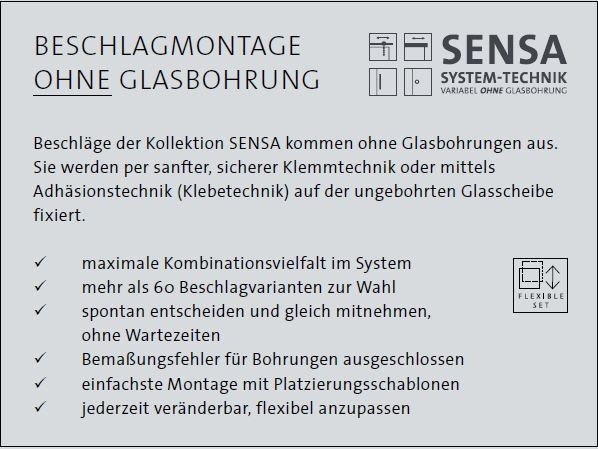 BESCHLAGMONTAGE
OHNE GLASBOHRUNG

SENSA
SYSTEM-TECHNIK
VARIABEL OHNE GLASBOHRUNG

Beschläge der Kollektion SENSA kommen ohne Glasbohrungen aus. Sie werden per sanfter, sicherer Klemmtechnik oder mittels Adhäsionstechnik (Klebetechnik) auf der ungebohrten Glasscheibe fixiert.

✓ maximale Kombinationsvielfalt im System
✓ mehr als 60 Beschlagvarianten zur Wahl
✓ spontan entscheiden und gleich mitnehmen, ohne Wartezeiten
✓ Bemaßungsfehler für Bohrungen ausgeschlossen
✓ einfachste Montage mit Platzierungsschablonen
✓ jederzeit veränderbar, flexibel anzupassen

FLEXIBLE SET